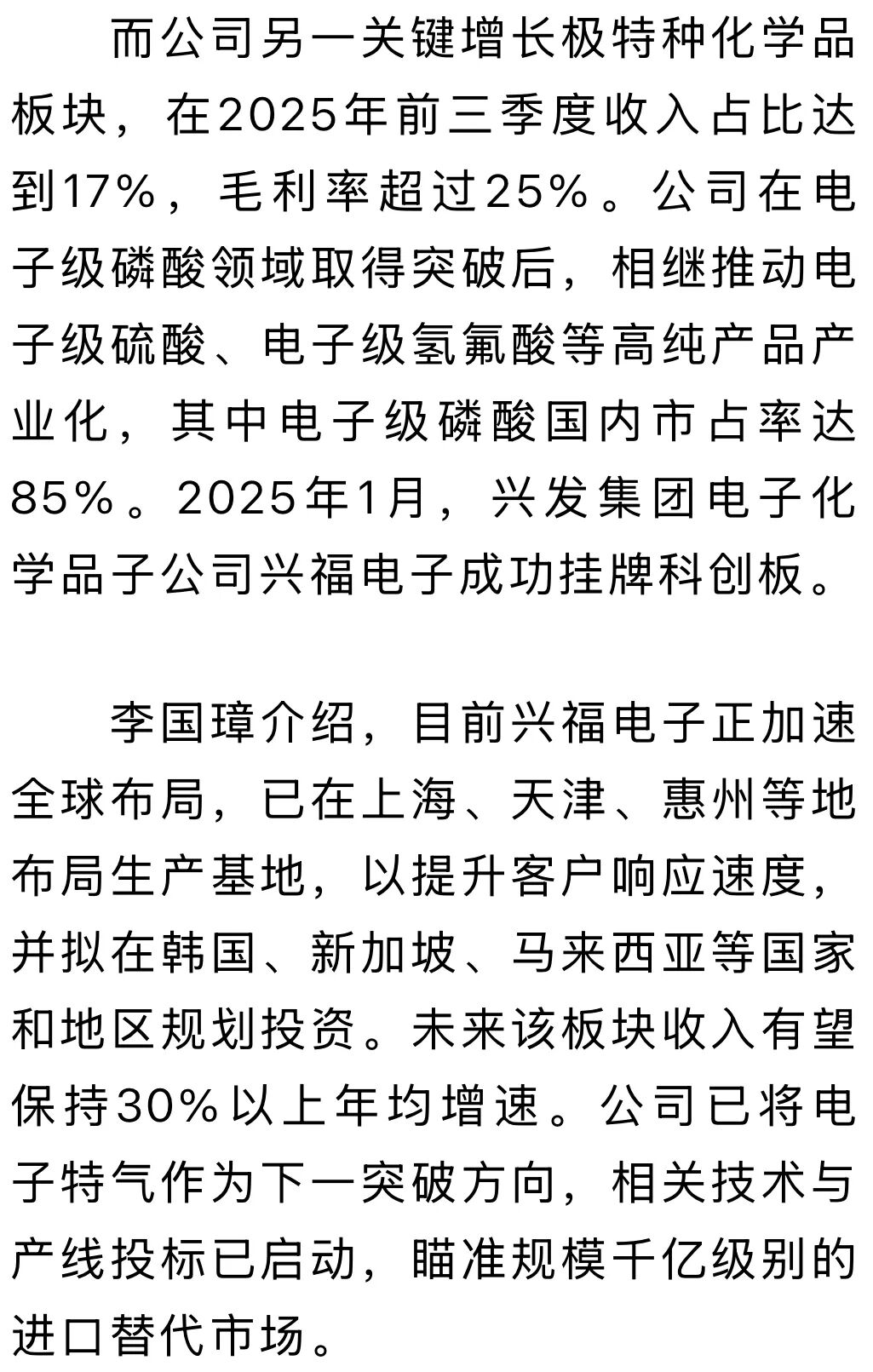 而公司另一关键增长极特种化学品板块，在2025年前三季度收入占比达到17%，毛利率超过25%。公司在电子级磷酸领域取得突破后，相继推动电子级硫酸、电子级氢氟酸等高纯产品产业化，其中电子级磷酸国内市占率达85%。2025年1月，兴发集团电子化学品子公司兴福电子成功挂牌科创板。

李国璋介绍，目前兴福电子正加速全球布局，已在上海、天津、惠州等地布局生产基地，以提升客户响应速度，并拟在韩国、新加坡、马来西亚等国家和地区规划投资。未来该板块收入有望保持30%以上年均增速。公司已将电子特气作为下一突破方向，相关技术与产线投标已启动，瞄准规模千亿级别的进口替代市场。